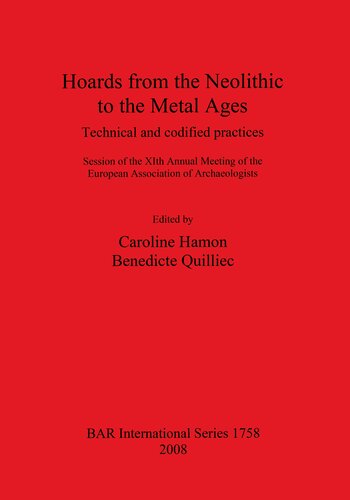 Hoards from the Neolithic to the Metal Ages

Technical and codified practices

Session of the XIth Annual Meeting of the European Association of Archaeologists

Edited by

Caroline Hamon
Benedicte Quilliec

BAR International Series 1758
2008